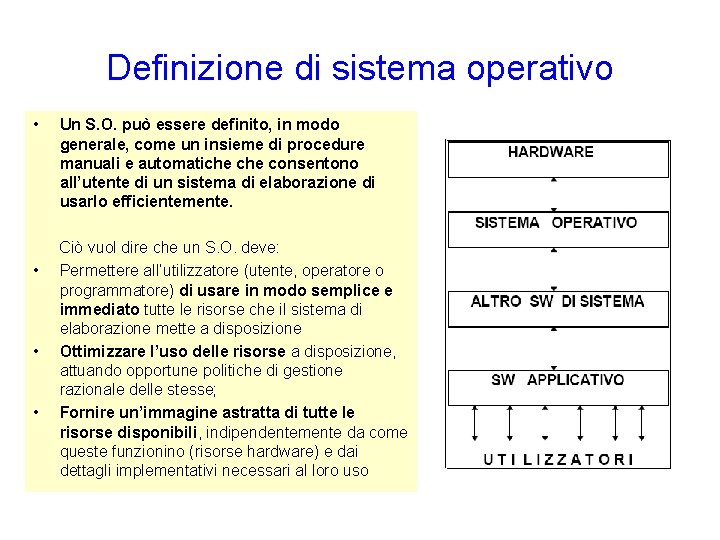 Definizione di sistema operativo

• Un S.O. può essere definito, in modo generale, come un insieme di procedure manuali e automatiche che consentono all'utente di un sistema di elaborazione di usarlo efficientemente.

Ciò vuol dire che un S.O. deve:

• Permettere all'utilizzatore (utente, operatore o programmatore) di usare in modo semplice e immediato tutte le risorse che il sistema di elaborazione mette a disposizione

• Ottimizzare l'uso delle risorse a disposizione, attuando opportune politiche di gestione razionale delle stesse;

• Fornire un'immagine astratta di tutte le risorse disponibili, indipendentemente da come queste funzionino (risorse hardware) e dai dettagli implementativi necessari al loro uso

HARDWARE

SISTEMA OPERATIVO

ALTRO SW DI SISTEMA

SW APPLICATIVO

UTILIZZATORI